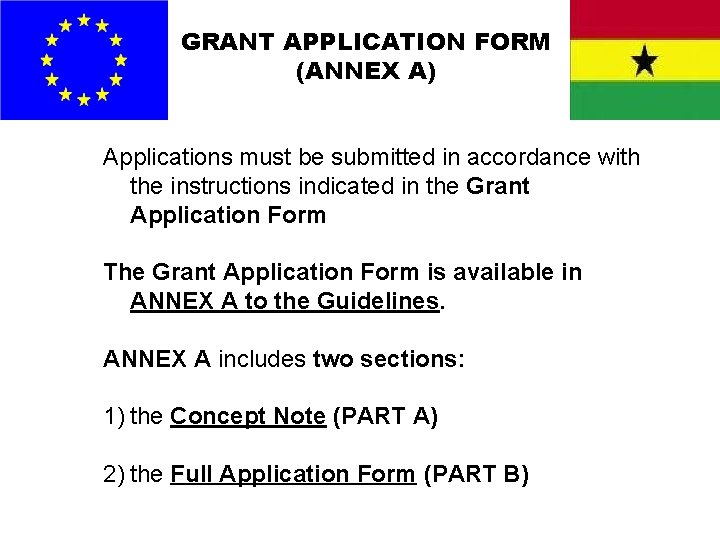 GRANT APPLICATION FORM
(ANNEX A)

Applications must be submitted in accordance with the instructions indicated in the Grant Application Form

The Grant Application Form is available in ANNEX A to the Guidelines.

ANNEX A includes two sections:

1) the Concept Note (PART A)

2) the Full Application Form (PART B)